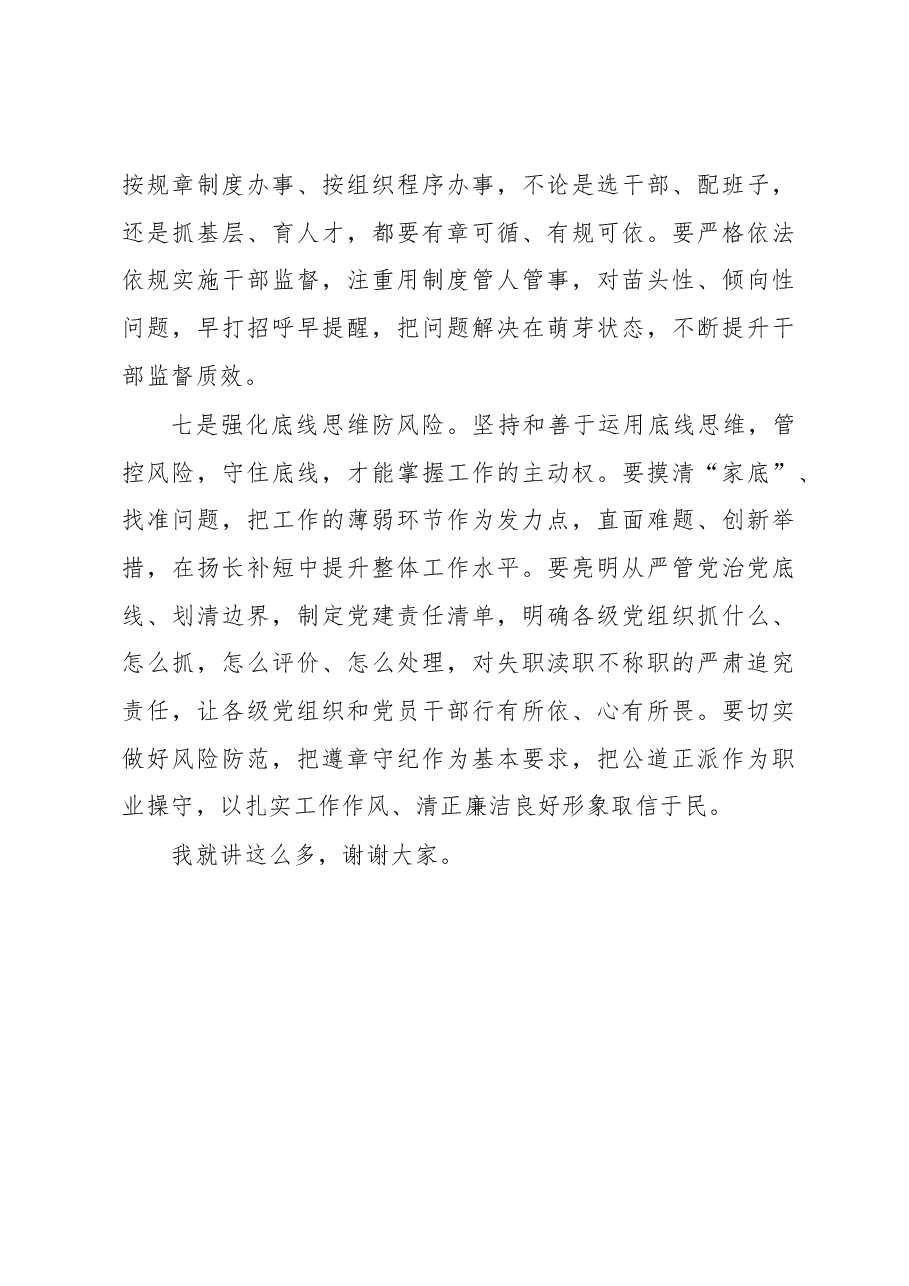 按规章制度办事、按组织程序办事，不论是选干部、配班子，还是抓基层、育人才，都要有章可循、有规可依。要严格依法依规实施干部监督，注重用制度管人管事，对苗头性、倾向性问题，早打招呼早提醒，把问题解决在萌芽状态，不断提升干部监督质效。

七是强化底线思维防风险。坚持和善于运用底线思维，管控风险，守住底线，才能掌握工作的主动权。要摸清“家底”、找准问题，把工作的薄弱环节作为发力点，直面难题、创新举措，在扬长补短中提升整体工作水平。要亮明从严管党治党底线、划清边界，制定党建责任清单，明确各级党组织抓什么、怎么抓，怎么评价、怎么处理，对失职渎职不称职的严肃追究责任，让各级党组织和党员干部行有所依、心有所畏。要切实做好风险防范，把遵章守纪作为基本要求，把公道正派作为职业操守，以扎实工作作风、清正廉洁良好形象取信于民。

我就讲这么多，谢谢大家。